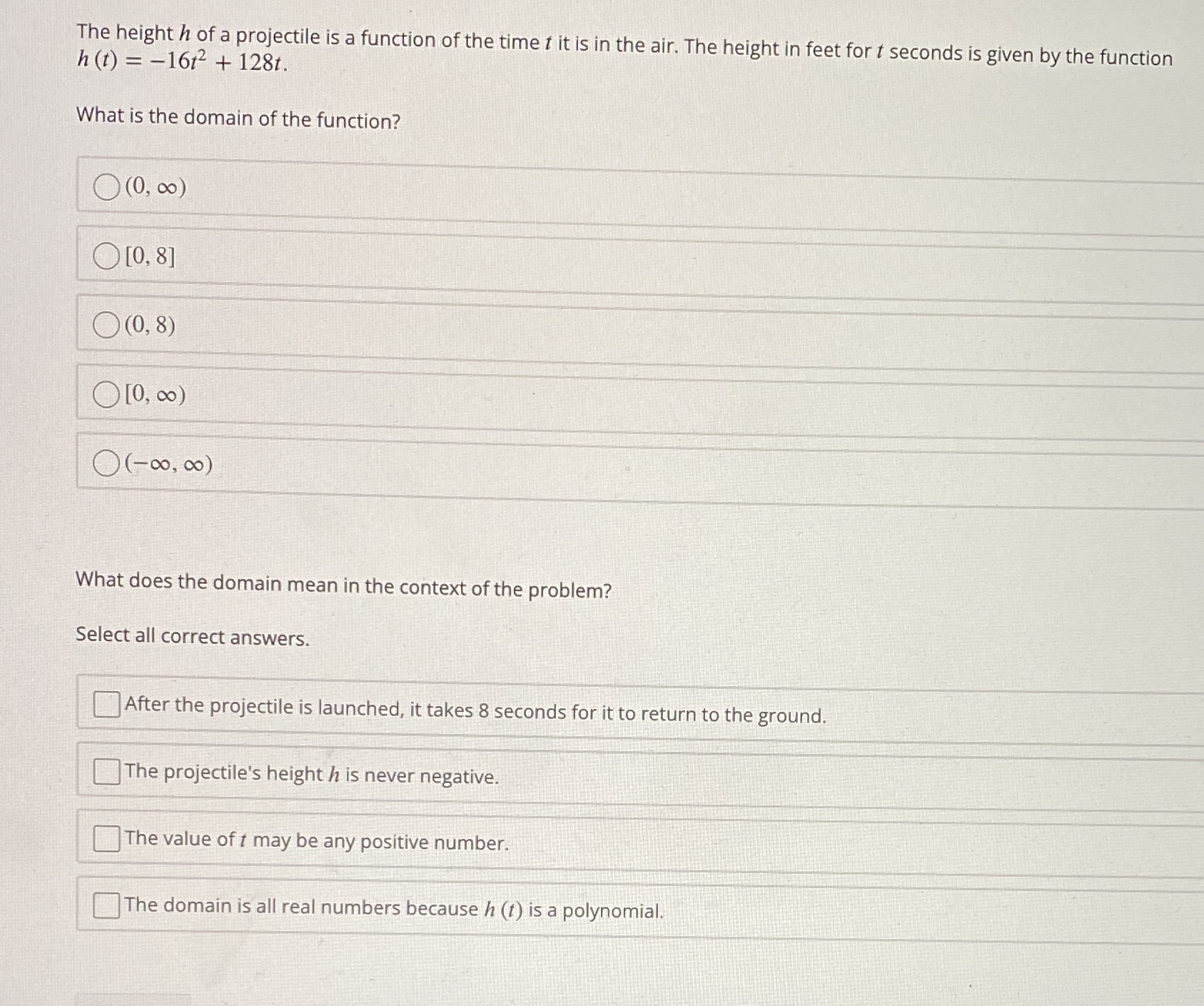 The height $h$ of a projectile is a function of the time $t$ it is in the air. The height in feet for $t$ seconds is given by the function $h(t) = -16t^2 + 128t$.

What is the domain of the function?

$(0, \infty)$

$[0, 8]$

$(0, 8)$

$[0, \infty)$

$(-\infty, \infty)$

What does the domain mean in the context of the problem?

Select all correct answers.

After the projectile is launched, it takes 8 seconds for it to return to the ground.

The projectile's height $h$ is never negative.

The value of $t$ may be any positive number.

The domain is all real numbers because $h(t)$ is a polynomial.